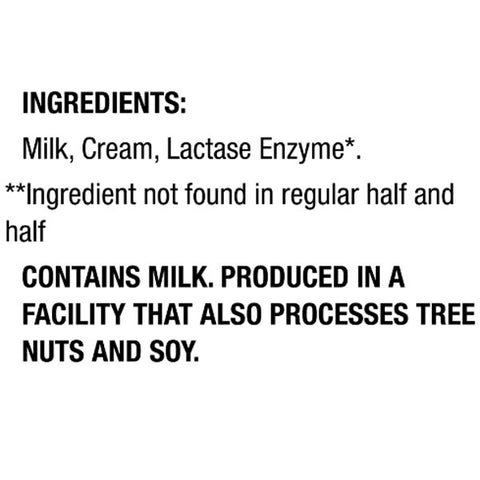 INGREDIENTS:

Milk, Cream, Lactase Enzyme*.

**Ingredient not found in regular half and half

CONTAINS MILK. PRODUCED IN A FACILITY THAT ALSO PROCESSES TREE NUTS AND SOY.